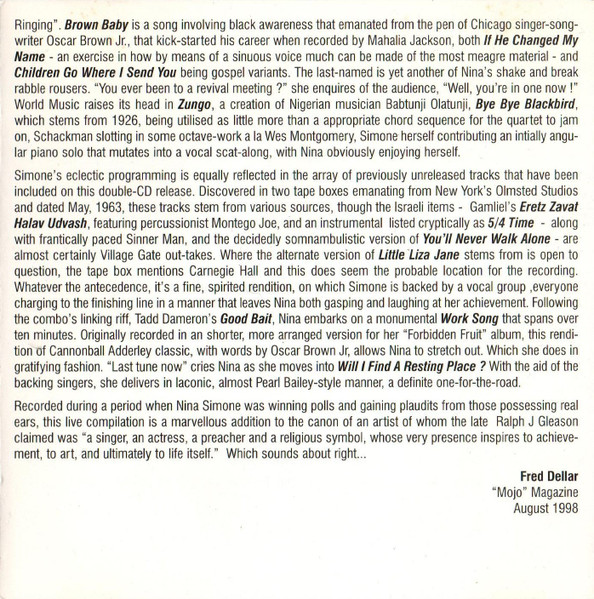 Ringing". Brown Baby is a song involving black awareness that emanated from the pen of Chicago singer-songwriter Oscar Brown Jr., that kick-started his career when recorded by Mahalia Jackson, both If He Changed My Name - an exercise in how by means of a sinuous voice much can be made of the most meagre material - and Children Go Where I Send You being gospel variants. The last-named is yet another of Nina's shake and break rabble rousers. "You ever been to a revival meeting ?" she enquires of the audience, "Well, you're in one now !" World Music raises its head in Zungo, a creation of Nigerian musician Babtunji Olatunji, Bye Bye Blackbird, which stems from 1926, being utilised as little more than a appropriate chord sequence for the quartet to jam on, Schackman slotting in some octave-work a la Wes Montgomery, Simone herself contributing an intially angular piano solo that mutates into a vocal scat-along, with Nina obviously enjoying herself.

Simone's eclectic programming is equally reflected in the array of previously unreleased tracks that have been included on this double-CD release. Discovered in two tape boxes emanating from New York's Olmsted Studios and dated May, 1963, these tracks stem from various sources, though the Israeli items - Gamliel's Eretz Zavat Halav Udvash, featuring percussionist Montego Joe, and an instrumental listed cryptically as 5/4 Time - along with frantically paced Sinner Man, and the decidedly somnambulistic version of You'll Never Walk Alone - are almost certainly Village Gate out-takes. Where the alternate version of Little Liza Jane stems from is open to question, the tape box mentions Carnegie Hall and this does seem the probable location for the recording. Whatever the antecedence, it's a fine, spirited rendition, on which Simone is backed by a vocal group ,everyone charging to the finishing line in a manner that leaves Nina both gasping and laughing at her achievement. Following the combo's linking riff, Tadd Dameron's Good Bait, Nina embarks on a monumental Work Song that spans over ten minutes. Originally recorded in an shorter, more arranged version for her "Forbidden Fruit" album, this rendition of Cannonball Adderley classic, with words by Oscar Brown Jr, allows Nina to stretch out. Which she does in gratifying fashion. "Last tune now" cries Nina as she moves into Will I Find A Resting Place ? With the aid of the backing singers, she delivers in laconic, almost Pearl Bailey-style manner, a definite one-for-the-road.

Recorded during a period when Nina Simone was winning polls and gaining plaudits from those possessing real ears, this live compilation is a marvellous addition to the canon of an artist of whom the late Ralph J Gleason claimed was "a singer, an actress, a preacher and a religious symbol, whose very presence inspires to achievement, to art, and ultimately to life itself." Which sounds about right...

Fred Dellar
"Mojo" Magazine
August 1998